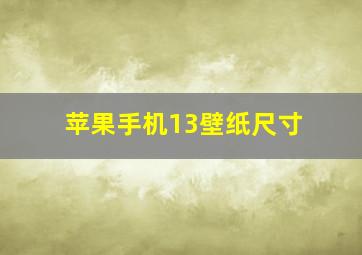 苹果手机13壁纸尺寸